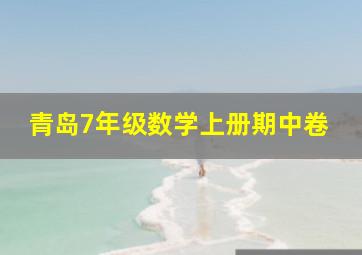 青岛7年级数学上册期中卷